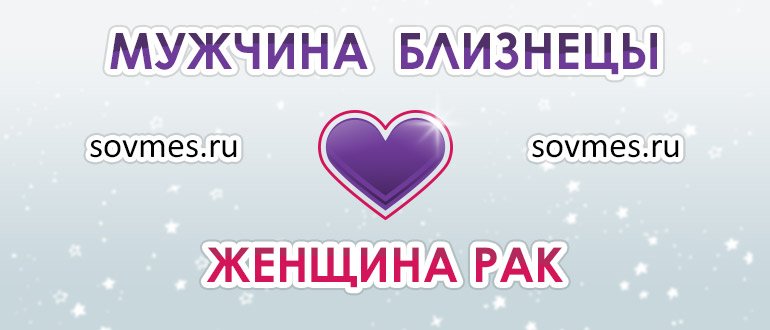 МУЖЧИНА БЛИЗНЕЦЫ

sovmes.ru

sovmes.ru

ЖЕНЩИНА РАК